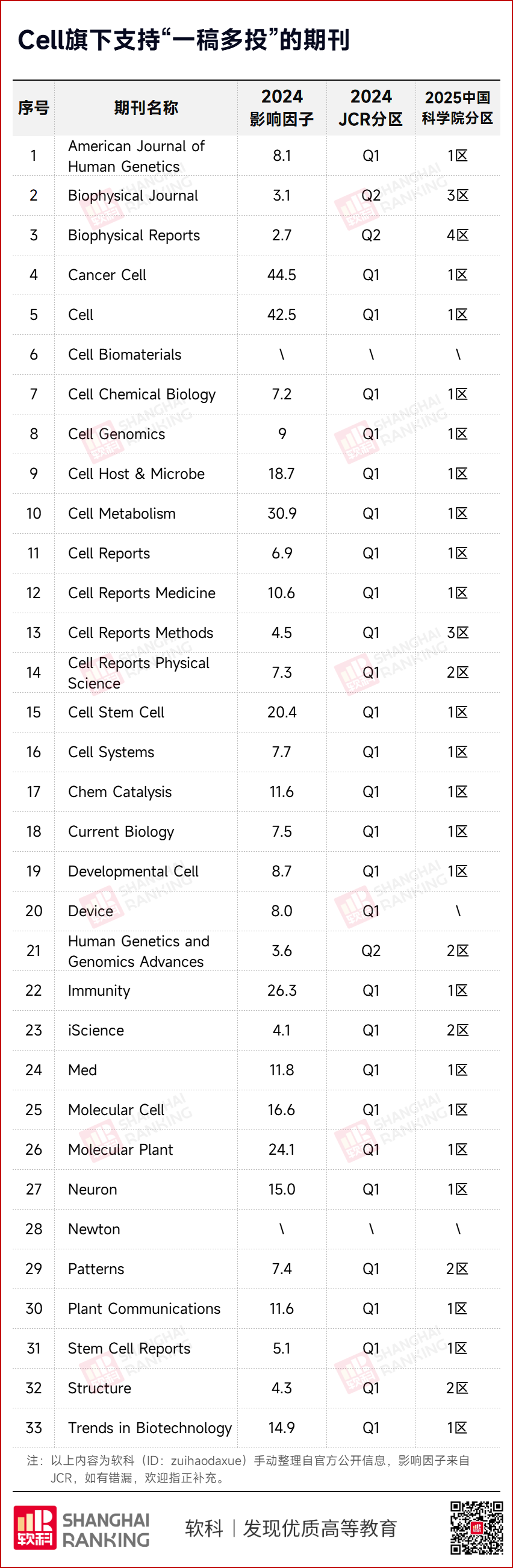 Cell旗下支持“一稿多投”的期刊

| 序号 | 期刊名称 | 2024 影响因子 | 2024 JCR分区 | 2025中国科学院分区 |
|---|---|---|---|---|
| 1 | American Journal of Human Genetics | 8.1 | Q1 | 1区 |
| 2 | Biophysical Journal | 3.1 | Q2 | 3区 |
| 3 | Biophysical Reports | 2.7 | Q2 | 4区 |
| 4 | Cancer Cell | 44.5 | Q1 | 1区 |
| 5 | Cell | 42.5 | Q1 | 1区 |
| 6 | Cell Biomaterials | \ | \ | \ |
| 7 | Cell Chemical Biology | 7.2 | Q1 | 1区 |
| 8 | Cell Genomics | 9 | Q1 | 1区 |
| 9 | Cell Host & Microbe | 18.7 | Q1 | 1区 |
| 10 | Cell Metabolism | 30.9 | Q1 | 1区 |
| 11 | Cell Reports | 6.9 | Q1 | 1区 |
| 12 | Cell Reports Medicine | 10.6 | Q1 | 1区 |
| 13 | Cell Reports Methods | 4.5 | Q1 | 3区 |
| 14 | Cell Reports Physical Science | 7.3 | Q1 | 2区 |
| 15 | Cell Stem Cell | 20.4 | Q1 | 1区 |
| 16 | Cell Systems | 7.7 | Q1 | 1区 |
| 17 | Chem Catalysis | 11.6 | Q1 | 1区 |
| 18 | Current Biology | 7.5 | Q1 | 1区 |
| 19 | Developmental Cell | 8.7 | Q1 | 1区 |
| 20 | Device | 8.0 | Q1 | \ |
| 21 | Human Genetics and Genomics Advances | 3.6 | Q2 | 2区 |
| 22 | Immunity | 26.3 | Q1 | 1区 |
| 23 | iScience | 4.1 | Q1 | 2区 |
| 24 | Med | 11.8 | Q1 | 1区 |
| 25 | Molecular Cell | 16.6 | Q1 | 1区 |
| 26 | Molecular Plant | 24.1 | Q1 | 1区 |
| 27 | Neuron | 15.0 | Q1 | 1区 |
| 28 | Newton | \ | \ | \ |
| 29 | Patterns | 7.4 | Q1 | 2区 |
| 30 | Plant Communications | 11.6 | Q1 | 1区 |
| 31 | Stem Cell Reports | 5.1 | Q1 | 1区 |
| 32 | Structure | 4.3 | Q1 | 2区 |
| 33 | Trends in Biotechnology | 14.9 | Q1 | 1区 |

注：以上内容为软科（ID：zuihaodaxue）手动整理自官方公开信息，影响因子来自JCR，如有错漏，欢迎指正补充。

软科 SHANGHAI RANKING 软科 | 发现优质高等教育